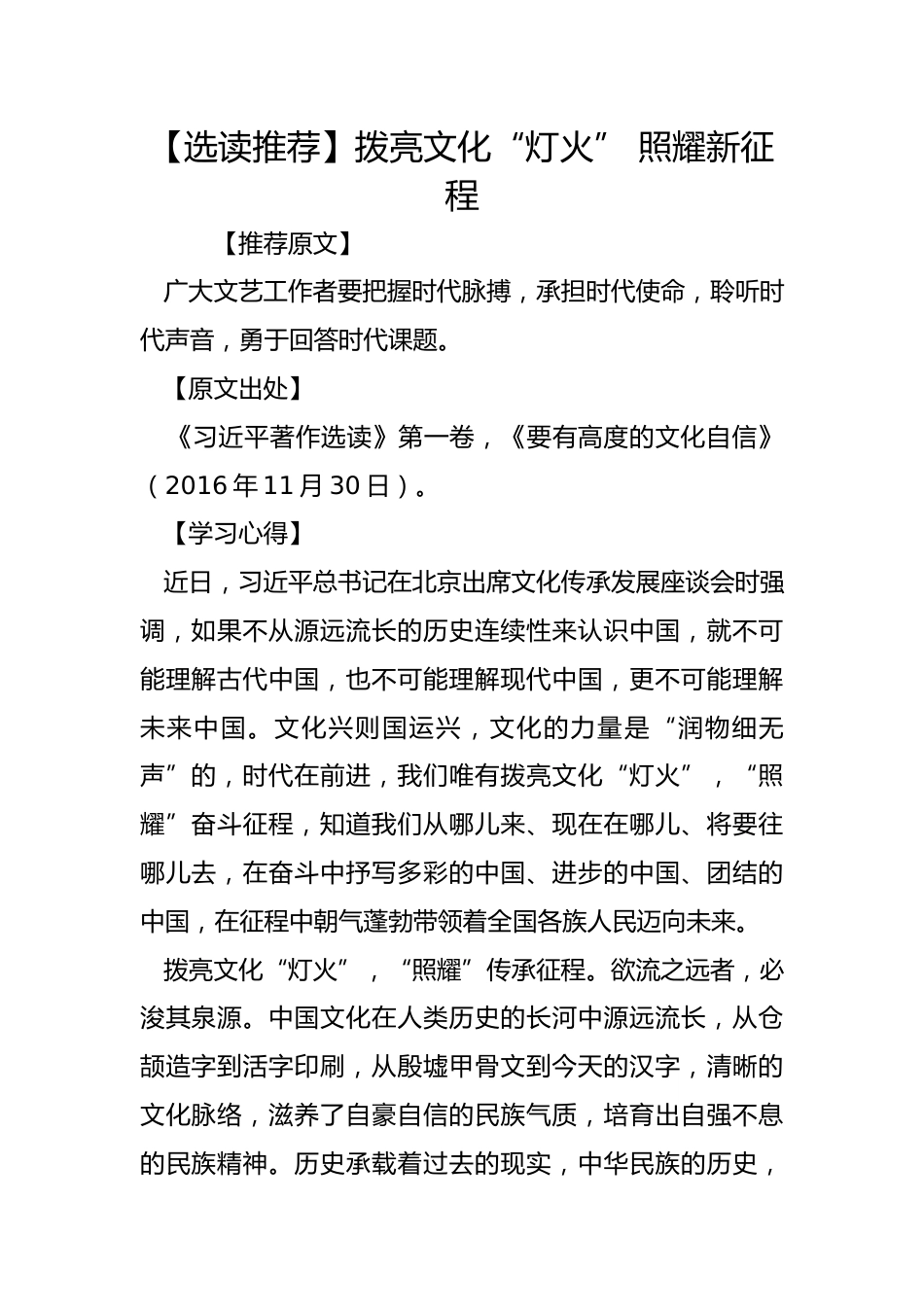 【选读推荐】拨亮文化“灯火” 照耀新征程

【推荐原文】

广大文艺工作者要把握时代脉搏，承担时代使命，聆听时代声音，勇于回答时代课题。

【原文出处】

《习近平著作选读》第一卷，《要有高度的文化自信》（2016年11月30日）。

【学习心得】

近日，习近平总书记在北京出席文化传承发展座谈会时强调，如果不从源远流长的历史连续性来认识中国，就不可能理解古代中国，也不可能理解现代中国，更不可能理解未来中国。文化兴则国运兴，文化的力量是“润物细无声”的，时代在前进，我们唯有拨亮文化“灯火”，“照耀”奋斗征程，知道我们从哪儿来、现在在哪儿、将要往哪儿去，在奋斗中抒写多彩的中国、进步的中国、团结的中国，在征程中朝气蓬勃带领着全国各族人民迈向未来。

拨亮文化“灯火”，“照耀”传承征程。欲流之远者，必浚其泉源。中国文化在人类历史的长河中源远流长，从仓颉造字到活字印刷，从殷墟甲骨文到今天的汉字，清晰的文化脉络，滋养了自豪自信的民族气质，培育出自强不息的民族精神。历史承载着过去的现实，中华民族的历史，